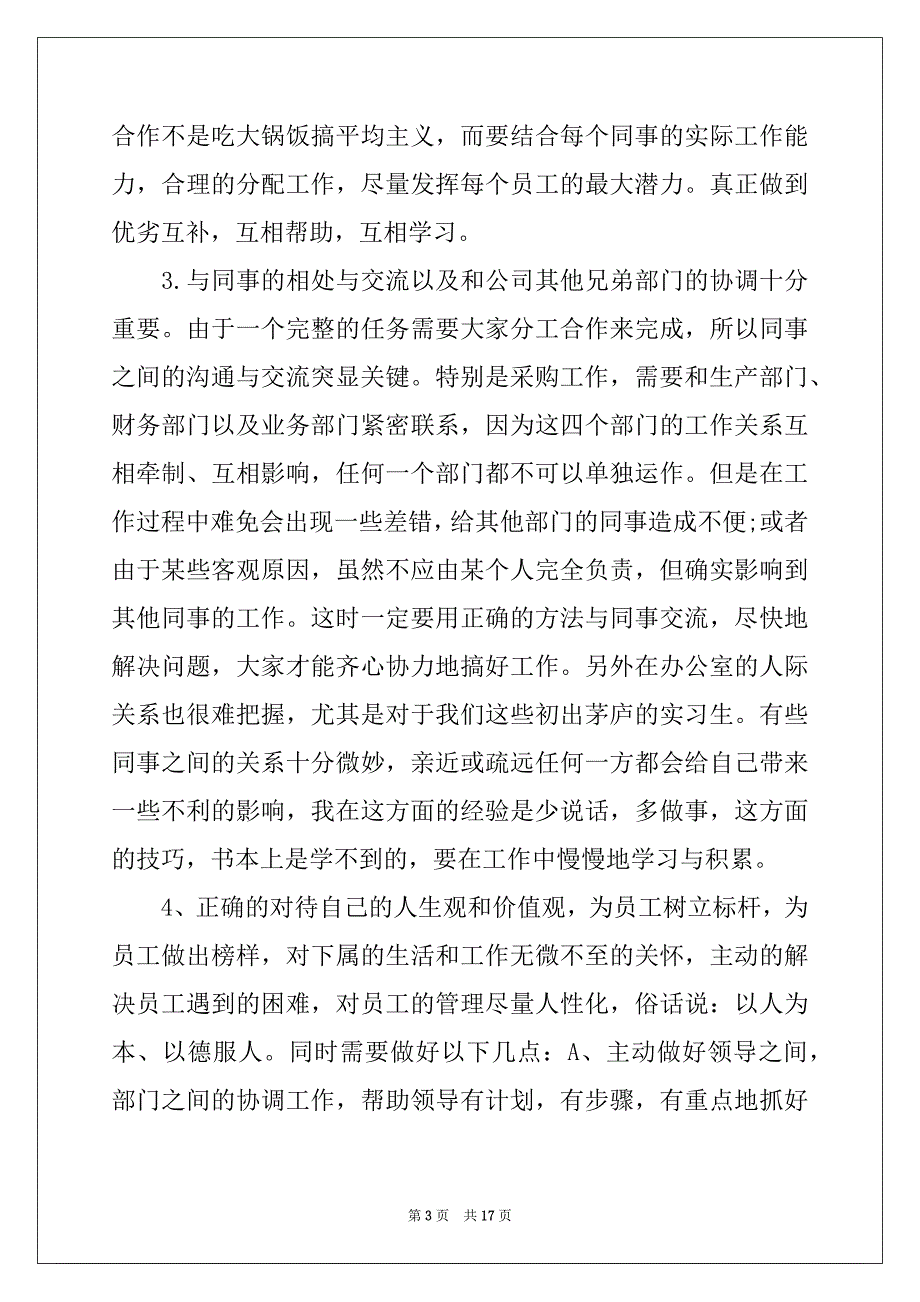 合作不是吃大锅饭搞平均主义，而要结合每个同事的实际工作能力，合理的分配工作，尽量发挥每个员工的最大潜力。真正做到优劣互补，互相帮助，互相学习。

3.与同事的相处与交流以及和公司其他兄弟部门的协调十分重要。由于一个完整的任务需要大家分工合作来完成，所以同事之间的沟通与交流突显关键。特别是采购工作，需要和生产部门、财务部门以及业务部门紧密联系，因为这四个部门的工作关系互相牵制、互相影响，任何一个部门都不可以单独运作。但是在工作过程中难免会出现一些差错，给其他部门的同事造成不便;或者由于某些客观原因，虽然不应由某个人完全负责，但确实影响到其他同事的工作。这时一定要用正确的方法与同事交流，尽快地解决问题，大家才能齐心协力地搞好工作。另外在办公室的人际关系也很难把握，尤其是对于我们这些初出茅庐的实习生。有些同事之间的关系十分微妙，亲近或疏远任何一方都会给自己带来一些不利的影响，我在这方面的经验是少说话，多做事，这方面的技巧，书本上是学不到的，要在工作中慢慢地学习与积累。

4、正确的对待自己的人生观和价值观，为员工树立标杆，为员工做出榜样，对下属的生活和工作无微不至的关怀，主动的解决员工遇到的困难，对员工的管理尽量人性化，俗话说：以人为本、以德服人。同时需要做好以下几点：A、主动做好领导之间，部门之间的协调工作，帮助领导有计划，有步骤，有重点地抓好

第 3 页 共 17 页